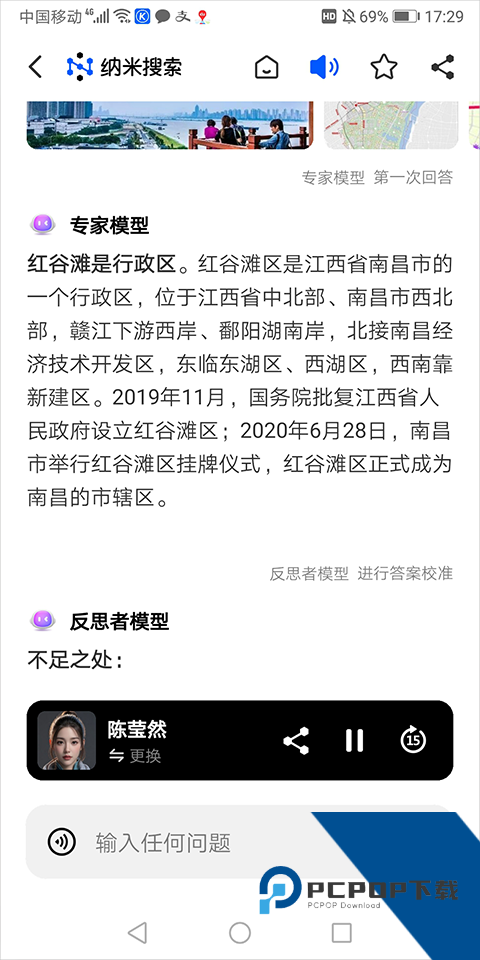 中国移动 4G 69% 17:29

纳米搜索

专家模型 第一次回答

专家模型

红谷滩是行政区。红谷滩区是江西省南昌市的一个行政区，位于江西省中北部、南昌市西北部，赣江下游西岸、鄱阳湖南岸，北接南昌经济技术开发区，东临东湖区、西湖区，西南靠新建区。2019年11月，国务院批复江西省人民政府设立红谷滩区；2020年6月28日，南昌市举行红谷滩区挂牌仪式，红谷滩区正式成为南昌的市辖区。

反思者模型 进行答案校准

反思者模型

不足之处：

陈莹然
更换

15

输入任何问题

PCPOP下载
PCPOP Download